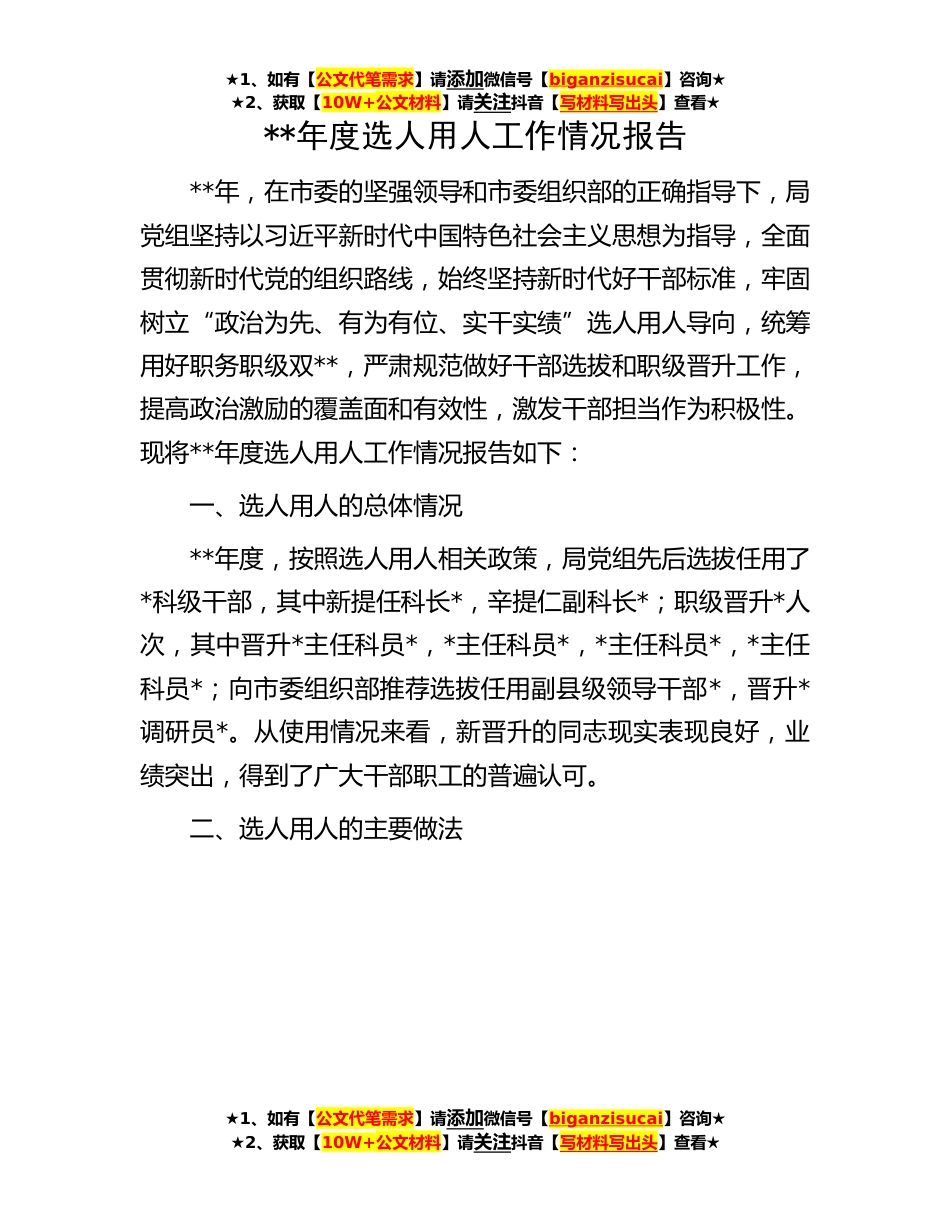 ★1、如有【公文代笔需求】请添加微信号【biganzisucai】咨询★
★2、获取【10W+公文材料】请关注抖音【写材料写出头】查看★

**年度选人用人工作情况报告

**年，在市委的坚强领导和市委组织部的正确指导下，局党组坚持以习近平新时代中国特色社会主义思想为指导，全面贯彻新时代党的组织路线，始终坚持新时代好干部标准，牢固树立“政治为先、有为有位、实干实绩”选人用人导向，统筹用好职务职级双**，严肃规范做好干部选拔和职级晋升工作，提高政治激励的覆盖面和有效性，激发干部担当作为积极性。现将**年度选人用人工作情况报告如下：

一、选人用人的总体情况

**年度，按照选人用人相关政策，局党组先后选拔任用了*科级干部，其中新提任科长*，辛提仁副科长*；职级晋升*人次，其中晋升*主任科员*，*主任科员*，*主任科员*，*主任科员*；向市委组织部推荐选拔任用副县级领导干部*，晋升*调研员*。从使用情况来看，新晋升的同志现实表现良好，业绩突出，得到了广大干部职工的普遍认可。

二、选人用人的主要做法

★1、如有【公文代笔需求】请添加微信号【biganzisucai】咨询★
★2、获取【10W+公文材料】请关注抖音【写材料写出头】查看★